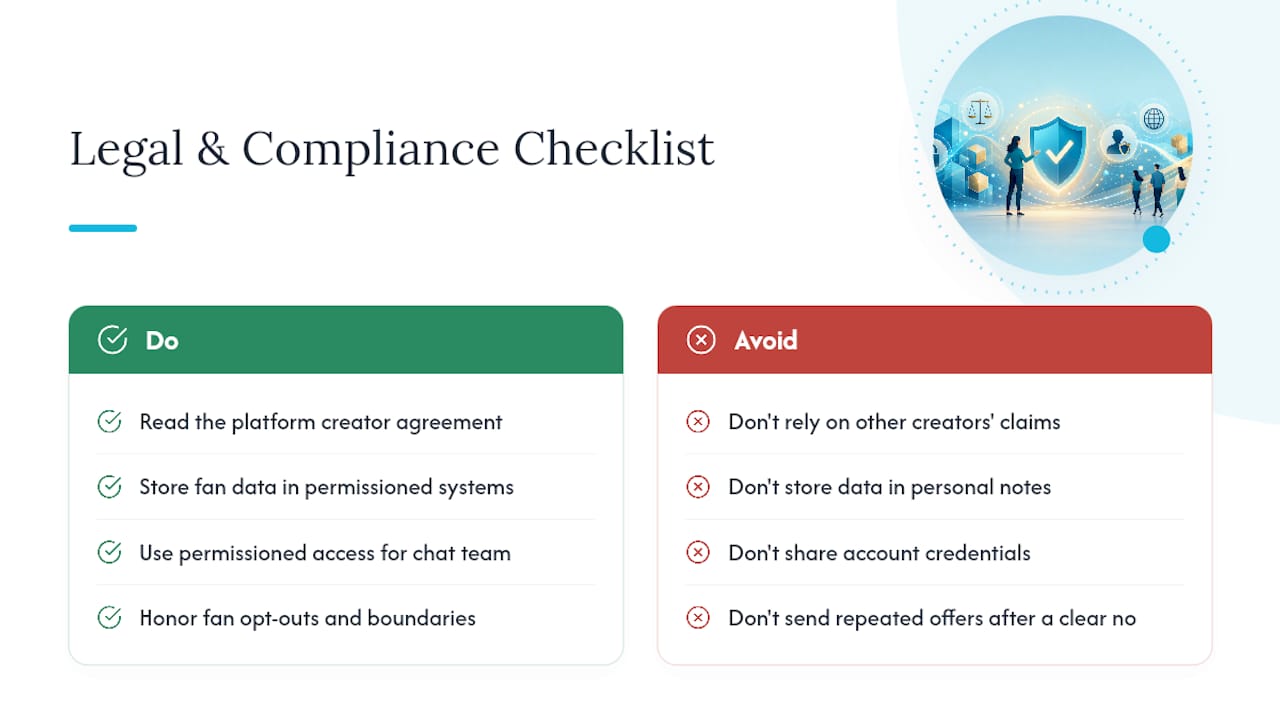 Legal & Compliance Checklist

Do

Read the platform creator agreement

Store fan data in permissioned systems

Use permissioned access for chat team

Honor fan opt-outs and boundaries

Avoid

Don't rely on other creators' claims

Don't store data in personal notes

Don't share account credentials

Don't send repeated offers after a clear no